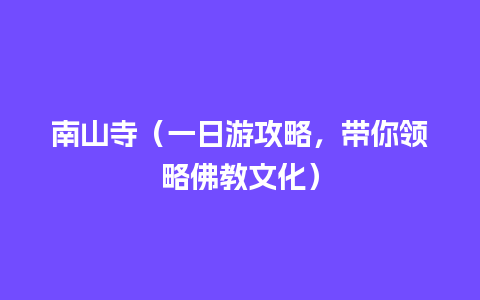 南山寺（一日游攻略，带你领略佛教文化）